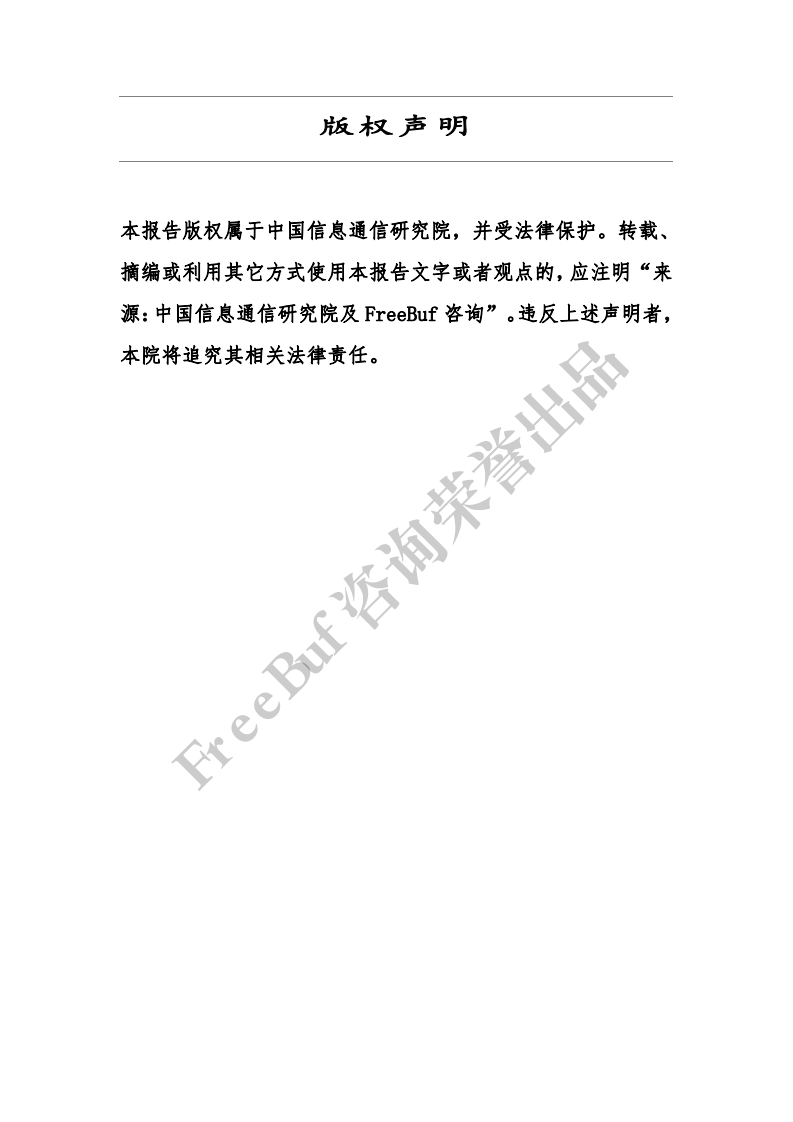 版权声明

本报告版权属于中国信息通信研究院，并受法律保护。转载、摘编或利用其它方式使用本报告文字或者观点的，应注明“来源：中国信息通信研究院及FreeBuf咨询”。违反上述声明者，本院将追究其相关法律责任。

FreeBuf咨询荣誉出品